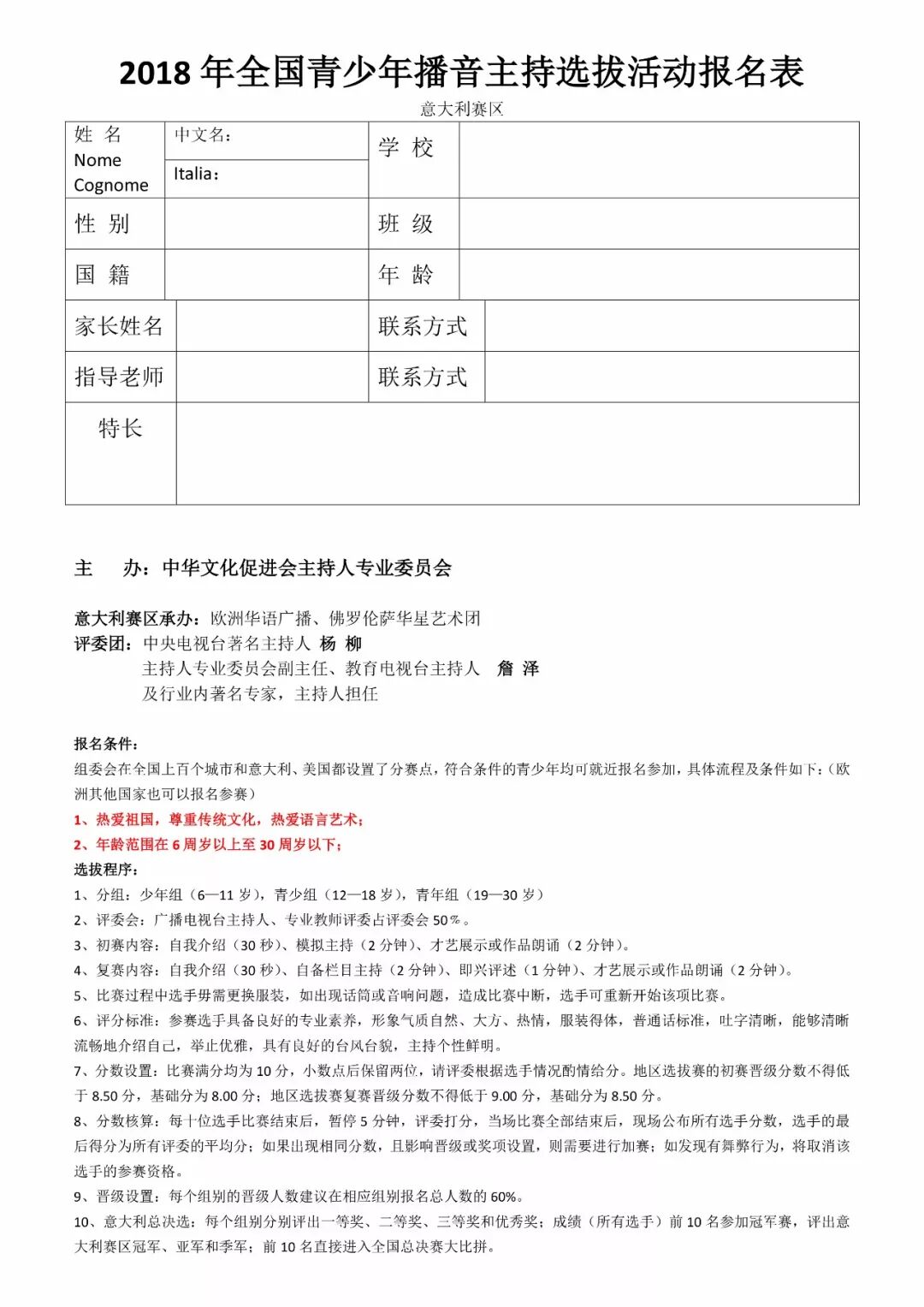 2018 年全国青少年播音主持选拔活动报名表

意大利赛区

| 姓 名 Nome Cognome | 中文名： Italia： | 学 校 | |
|---|---|---|---|
| 性 别 | | 班 级 | |
| 国 籍 | | 年 龄 | |
| 家长姓名 | | 联系方式 | |
| 指导老师 | | 联系方式 | |
| 特长 | | | |

主 办：中华文化促进会主持人专业委员会

意大利赛区承办：欧洲华语广播、佛罗伦萨华星艺术团
评委团：中央电视台著名主持人 杨 柳
主持人专业委员会副主任、教育电视台主持人 詹 泽
及行业内著名专家，主持人担任

报名条件：
组委会在全国上百个城市和意大利、美国都设置了分赛点，符合条件的青少年均可就近报名参加，具体流程及条件如下：（欧洲其他国家也可以报名参赛）
1、热爱祖国，尊重传统文化，热爱语言艺术；
2、年龄范围在 6 周岁以上至 30 周岁以下；
选拔程序：
1、分组：少年组（6—11 岁），青少组（12—18 岁），青年组（19—30 岁）
2、评委会：广播电视台主持人、专业教师评委占评委会 50%。
3、初赛内容：自我介绍（30 秒）、模拟主持（2 分钟）、才艺展示或作品朗诵（2 分钟）。
4、复赛内容：自我介绍（30 秒）、自备栏目主持（2 分钟）、即兴评述（1 分钟）、才艺展示或作品朗诵（2 分钟）。
5、比赛过程中选手毋需更换服装，如出现话筒或音响问题，造成比赛中断，选手可重新开始该项比赛。
6、评分标准：参赛选手具备良好的专业素养，形象气质自然、大方、热情，服装得体，普通话标准，吐字清晰，能够清晰流畅地介绍自己，举止优雅，具有良好的台风台貌，主持个性鲜明。
7、分数设置：比赛满分均为 10 分，小数点后保留两位，请评委根据选手情况酌情给分。地区选拔赛的初赛晋级分数不得低于 8.50 分，基础分为 8.00 分；地区选拔赛复赛晋级分数不得低于 9.00 分，基础分为 8.50 分。
8、分数核算：每十位选手比赛结束后，暂停 5 分钟，评委打分，当场比赛全部结束后，现场公布所有选手分数，选手的最后得分为所有评委的平均分；如果出现相同分数，且影响晋级或奖项设置，则需要进行加赛；如发现有舞弊行为，将取消该选手的参赛资格。
9、晋级设置：每个组别的晋级人数建议在相应组别报名总人数的 60%。
10、意大利总决选：每个组别分别评出一等奖、二等奖、三等奖和优秀奖；成绩（所有选手）前 10 名参加冠军赛，评出意大利赛区冠军、亚军和季军；前 10 名直接进入全国总决赛大比拼。